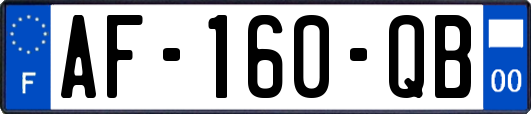 F

AF-160-QB

00